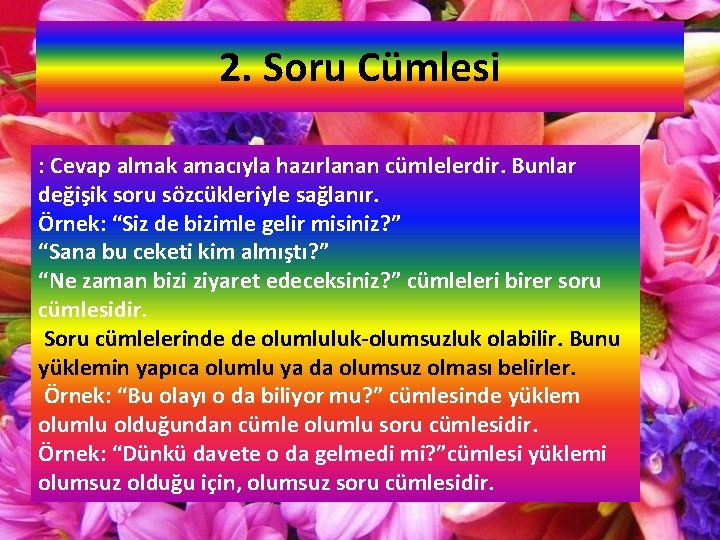 2. Soru Cümlesi

: Cevap almak amacıyla hazırlanan cümlelerdir. Bunlar değişik soru sözcükleriyle sağlanır.
Örnek: “Siz de bizimle gelir misiniz?”
“Sana bu ceketi kim almıştı?”
“Ne zaman bizi ziyaret edeceksiniz?” cümleleri birer soru cümlesidir.
Soru cümlelerinde de olumluluk-olumsuzluk olabilir. Bunu yüklemin yapıca olumlu ya da olumsuz olması belirler.
Örnek: “Bu olayı o da biliyor mu?” cümlesinde yüklem olumlu olduğundan cümle olumlu soru cümlesidir.
Örnek: “Dünkü davete o da gelmedi mi?”cümlesi yüklemi olumsuz olduğu için, olumsuz soru cümlesidir.